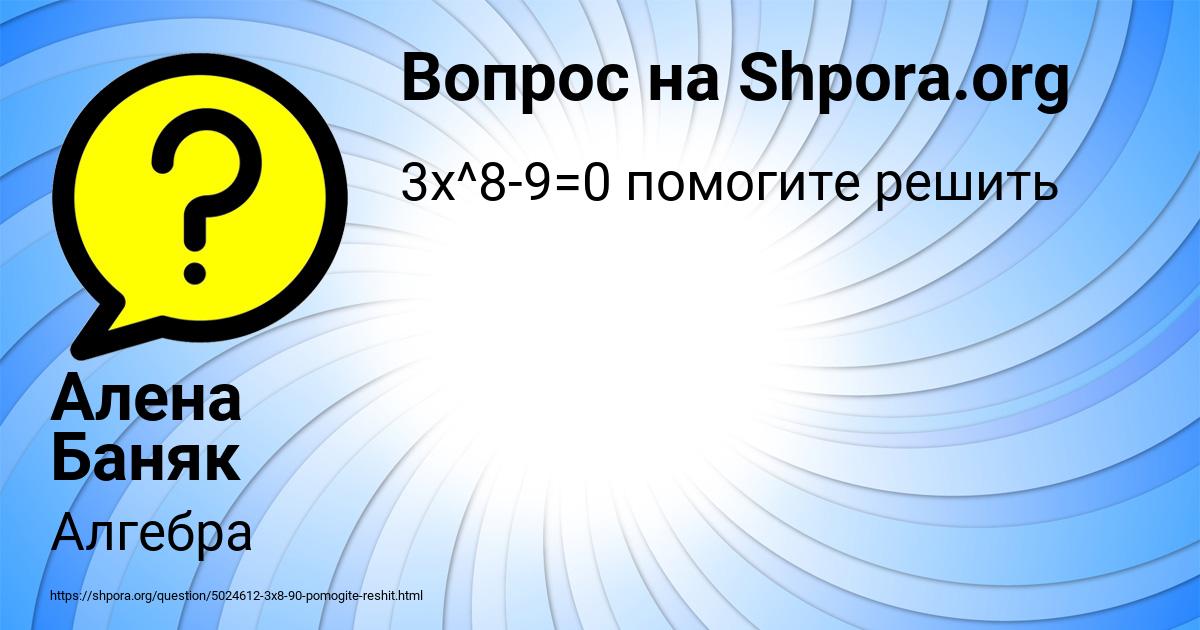 Вопрос на Shpora.org

3x^8-9=0 помогите решить

Алена Баняк

Алгебра

https://shpora.org/question/5024612-3x8-90-pomogite-reshit.html